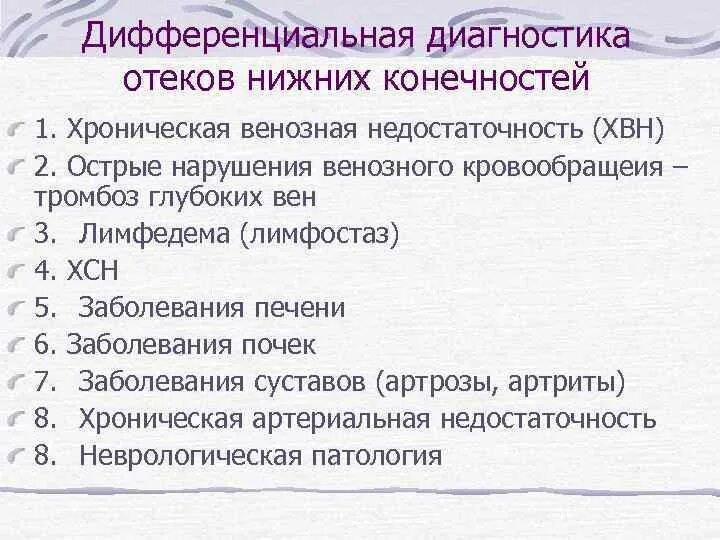 Дифференциальная диагностика отеков нижних конечностей

1. Хроническая венозная недостаточность (ХВН)

2. Острые нарушения венозного кровообращеия – тромбоз глубоких вен

3. Лимфедема (лимфостаз)

4. ХСН

5. Заболевания печени

6. Заболевания почек

7. Заболевания суставов (артрозы, артриты)

8. Хроническая артериальная недостаточность

8. Неврологическая патология